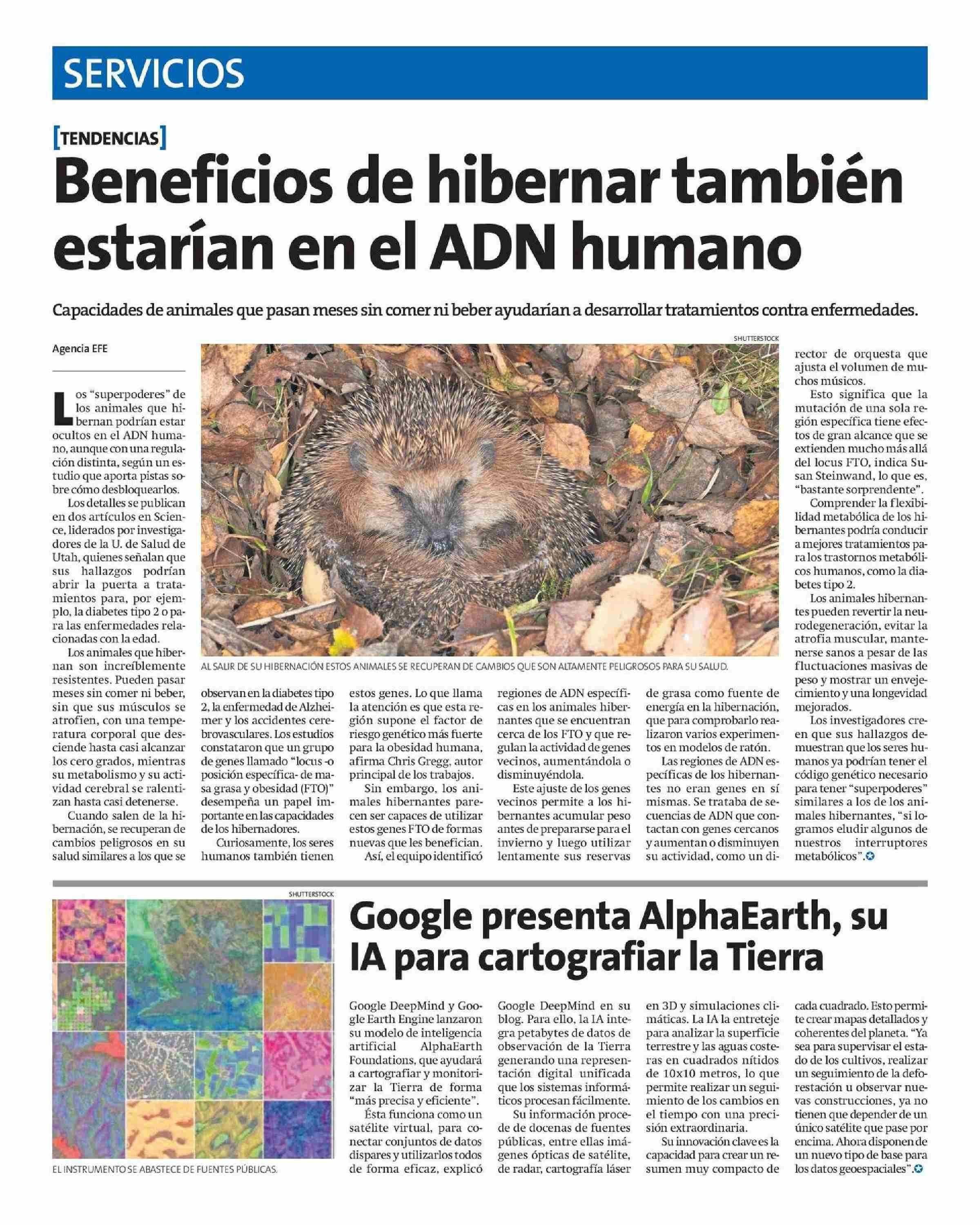 SERVICIOS

[TENDENCIAS]

Beneficios de hibernar también estarían en el ADN humano

Capacidades de animales que pasan meses sin comer ni beber ayudarían a desarrollar tratamientos contra enfermedades.

Agencia EFE

SHUTTERSTOCK

AL SALIR DE SU HIBERNACIÓN ESTOS ANIMALES SE RECUPERAN DE CAMBIOS QUE SON ALTAMENTE PELIGROSOS PARA SU SALUD.

Los "superpoderes" de los animales que hibernan podrían estar ocultos en el ADN humano, aunque con una regulación distinta, según un estudio que aporta pistas sobre cómo desbloquearlos.

Los detalles se publican en dos artículos en Science, liderados por investigadores de la U. de Salud de Utah, quienes señalan que sus hallazgos podrían abrir la puerta a tratamientos para, por ejemplo, la diabetes tipo 2 o para las enfermedades relacionadas con la edad.

Los animales que hibernan son increíblemente resistentes. Pueden pasar meses sin comer ni beber, sin que sus músculos se atrofien, con una temperatura corporal que desciende hasta casi alcanzar los cero grados, mientras su metabolismo y su actividad cerebral se ralentizan hasta casi detenerse.

Cuando salen de la hibernación, se recuperan de cambios peligrosos en su salud similares a los que se observan en la diabetes tipo 2, la enfermedad de Alzheimer y los accidentes cerebrovasculares. Los estudios constataron que un grupo de genes llamado "locus -o posición específica- de masa grasa y obesidad (FTO)" desempeña un papel importante en las capacidades de los hibernadores.

Curiosamente, los seres humanos también tienen estos genes. Lo que llama la atención es que esta región supone el factor de riesgo genético más fuerte para la obesidad humana, afirma Chris Gregg, autor principal de los trabajos.

Sin embargo, los animales hibernantes parecen ser capaces de utilizar estos genes FTO de formas nuevas que les benefician.

Así, el equipo identificó regiones de ADN específicas en los animales hibernantes que se encuentran cerca de los FTO y que regulan la actividad de genes vecinos, aumentándola o disminuyéndola.

Este ajuste de los genes vecinos permite a los hibernantes acumular peso antes de prepararse para el invierno y luego utilizar lentamente sus reservas de grasa como fuente de energía en la hibernación, que para comprobarlo realizaron varios experimentos en modelos de ratón.

Las regiones de ADN específicas de los hibernantes no eran genes en sí mismas. Se trataba de secuencias de ADN que contactan con genes cercanos y aumentan o disminuyen su actividad, como un director de orquesta que ajusta el volumen de muchos músicos.

Esto significa que la mutación de una sola región específica tiene efectos de gran alcance que se extienden mucho más allá del locus FTO, indica Susan Steinwand, lo que es, "bastante sorprendente".

Comprender la flexibilidad metabólica de los hibernantes podría conducir a mejores tratamientos para los trastornos metabólicos humanos, como la diabetes tipo 2.

Los animales hibernantes pueden revertir la neurodegeneración, evitar la atrofia muscular, mantenerse sanos a pesar de las fluctuaciones masivas de peso y mostrar un envejecimiento y una longevidad mejorados.

Los investigadores creen que sus hallazgos demuestran que los seres humanos ya podrían tener el código genético necesario para tener "superpoderes" similares a los de los animales hibernantes, "si logramos eludir algunos de nuestros interruptores metabólicos".

SHUTTERSTOCK

EL INSTRUMENTO SE ABASTECE DE FUENTES PÚBLICAS.

Google presenta AlphaEarth, su IA para cartografiar la Tierra

Google DeepMind y Google Earth Engine lanzaron su modelo de inteligencia artificial AlphaEarth Foundations, que ayudará a cartografiar y monitorizar la Tierra de forma "más precisa y eficiente".

Ésta funciona como un satélite virtual, para conectar conjuntos de datos dispares y utilizarlos todos de forma eficaz, explicó Google DeepMind en su blog. Para ello, la IA integra petabytes de datos de observación de la Tierra generando una representación digital unificada que los sistemas informáticos procesan fácilmente.

Su información procede de docenas de fuentes públicas, entre ellas imágenes ópticas de satélite, de radar, cartografía láser en 3D y simulaciones climáticas. La IA la entreteje para analizar la superficie terrestre y las aguas costeras en cuadrados nítidos de 10x10 metros, lo que permite realizar un seguimiento de los cambios en el tiempo con una precisión extraordinaria.

Su innovación clave es la capacidad para crear un resumen muy compacto de cada cuadrado. Esto permite crear mapas detallados y coherentes del planeta. "Ya sea para supervisar el estado de los cultivos, realizar un seguimiento de la deforestación u observar nuevas construcciones, ya no tienen que depender de un único satélite que pase por encima. Ahora disponen de un nuevo tipo de base para los datos geoespaciales".